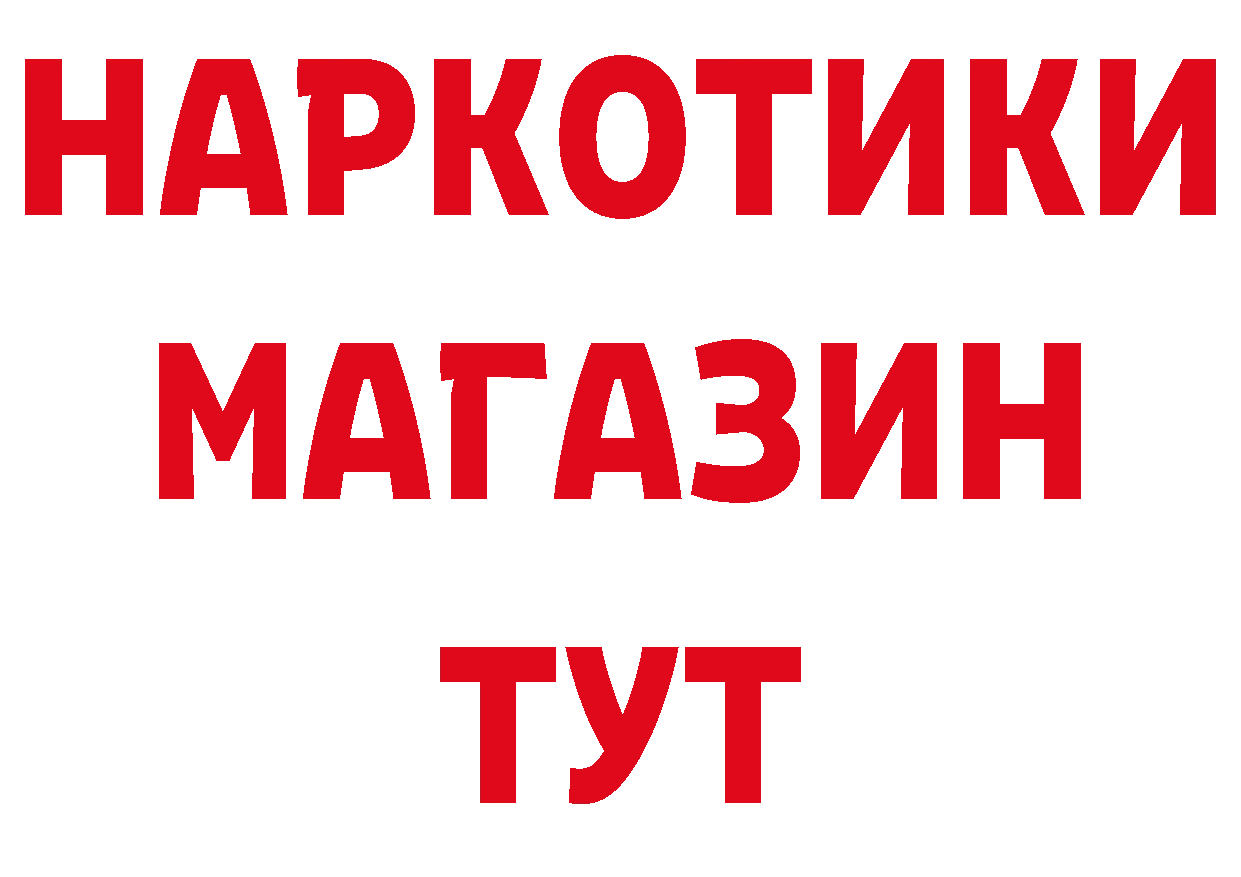 НАРКОТИКИ
МАГАЗИН
ТУТ